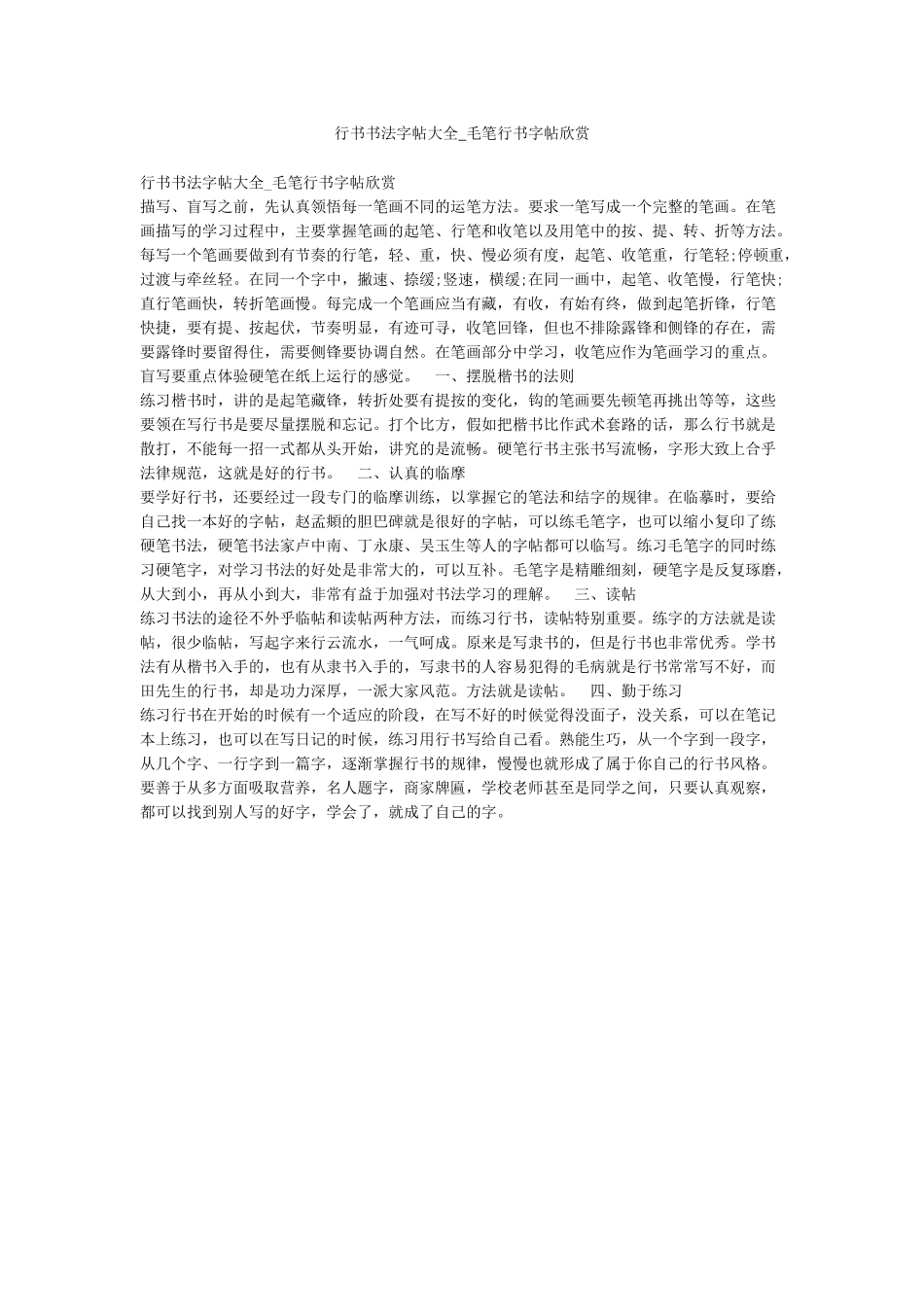 行书书法字帖大全_毛笔行书字帖欣赏

行书书法字帖大全_毛笔行书字帖欣赏
描写、盲写之前，先认真领悟每一笔画不同的运笔方法。要求一笔写成一个完整的笔画。在笔画描写的学习过程中，主要掌握笔画的起笔、行笔和收笔以及用笔中的按、提、转、折等方法。每写一个笔画要做到有节奏的行笔，轻、重，快、慢必须有度，起笔、收笔重，行笔轻;停顿重，过渡与牵丝轻。在同一个字中，撇速、捺缓;竖速，横缓;在同一画中，起笔、收笔慢，行笔快;直行笔画快，转折笔画慢。每完成一个笔画应当有藏，有收，有始有终，做到起笔折锋，行笔快捷，要有提、按起伏，节奏明显，有迹可寻，收笔回锋，但也不排除露锋和侧锋的存在，需要露锋时要留得住，需要侧锋要协调自然。在笔画部分中学习，收笔应作为笔画学习的重点。盲写要重点体验硬笔在纸上运行的感觉。　一、摆脱楷书的法则
练习楷书时，讲的是起笔藏锋，转折处要有提按的变化，钩的笔画要先顿笔再挑出等等，这些要领在写行书是要尽量摆脱和忘记。打个比方，假如把楷书比作武术套路的话，那么行书就是散打，不能每一招一式都从头开始，讲究的是流畅。硬笔行书主张书写流畅，字形大致上合乎法律规范，这就是好的行书。　二、认真的临摩
要学好行书，还要经过一段专门的临摩训练，以掌握它的笔法和结字的规律。在临摹时，要给自己找一本好的字帖，赵孟頫的胆巴碑就是很好的字帖，可以练毛笔字，也可以缩小复印了练硬笔书法，硬笔书法家卢中南、丁永康、吴玉生等人的字帖都可以临写。练习毛笔字的同时练习硬笔字，对学习书法的好处是非常大的，可以互补。毛笔字是精雕细刻，硬笔字是反复琢磨，从大到小，再从小到大，非常有益于加强对书法学习的理解。　三、读帖
练习书法的途径不外乎临帖和读帖两种方法，而练习行书，读帖特别重要。练字的方法就是读帖，很少临帖，写起字来行云流水，一气呵成。原来是写隶书的，但是行书也非常优秀。学书法有从楷书入手的，也有从隶书入手的，写隶书的人容易犯得的毛病就是行书常常写不好，而田先生的行书，却是功力深厚，一派大家风范。方法就是读帖。　四、勤于练习
练习行书在开始的时候有一个适应的阶段，在写不好的时候觉得没面子，没关系，可以在笔记本上练习，也可以在写日记的时候，练习用行书写给自己看。熟能生巧，从一个字到一段字，从几个字、一行字到一篇字，逐渐掌握行书的规律，慢慢也就形成了属于你自己的行书风格。要善于从多方面吸取营养，名人题字，商家牌匾，学校老师甚至是同学之间，只要认真观察，都可以找到别人写的好字，学会了，就成了自己的字。